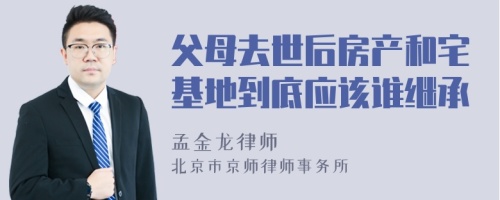 父母去世后房产和宅基地到底应该谁继承

孟金龙律师

北京市京师律师事务所